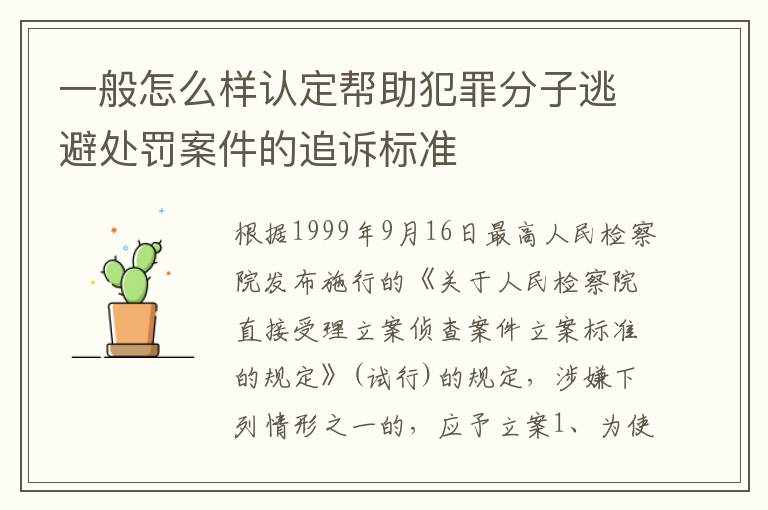 一般怎么样认定帮助犯罪分子逃避处罚案件的追诉标准

根据1999年9月16日最高人民检察院发布施行的《关于人民检察院直接受理立案侦查案件立案标准的规定》（试行）的规定，涉嫌下列情形之一的，应予立案1、为使